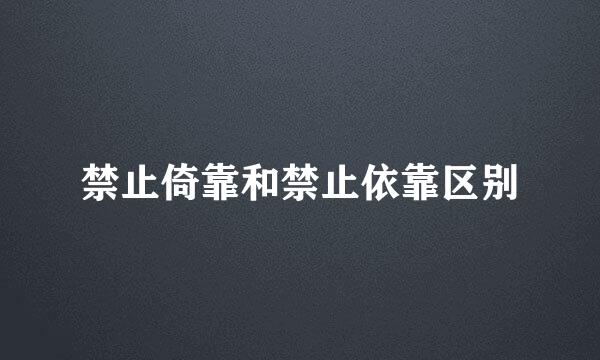 禁止倚靠和禁止依靠区别